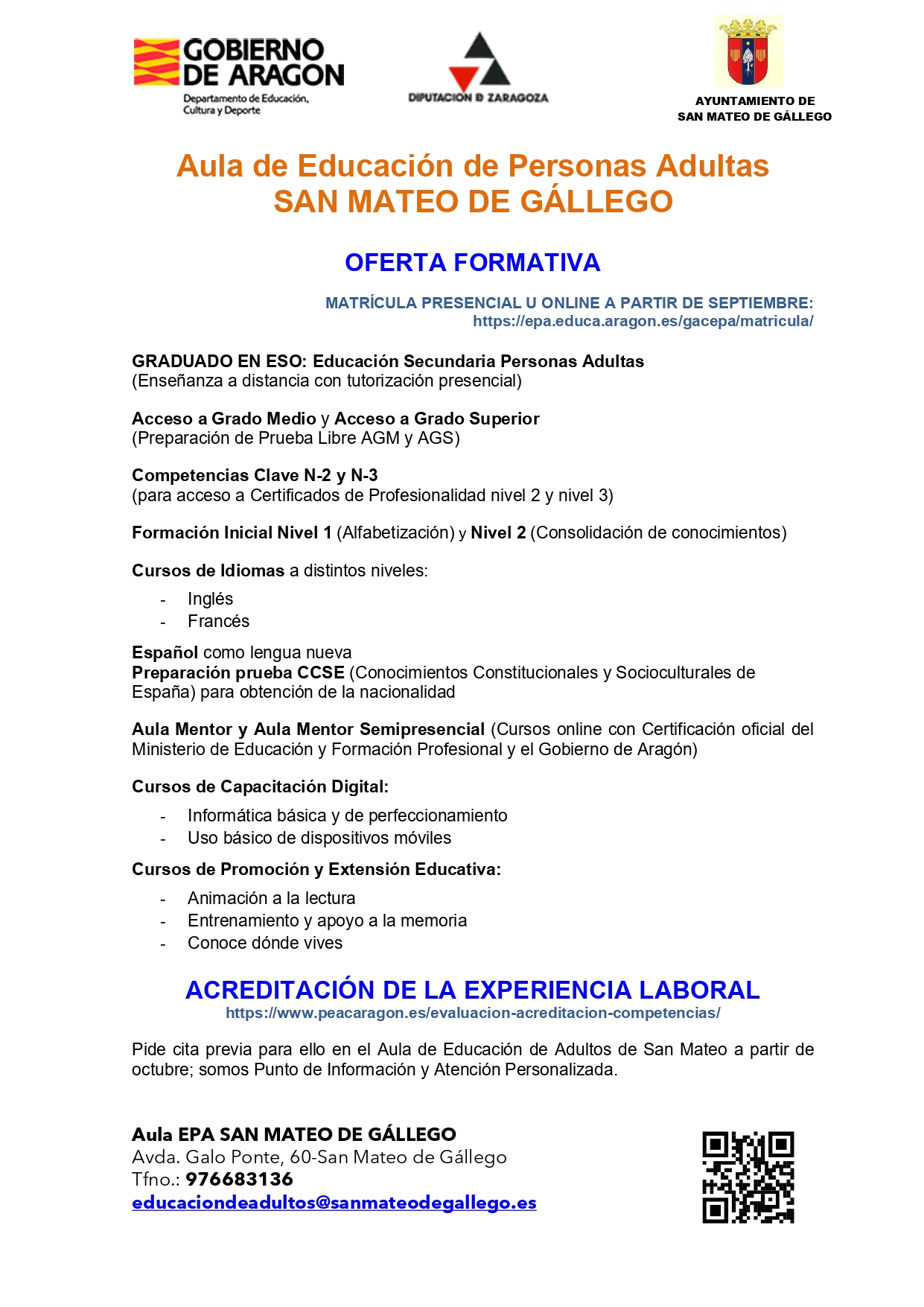 GOBIERNO DE ARAGON
Departamento de Educación, Cultura y Deporte

DIPUTACION D ZARAGOZA

AYUNTAMIENTO DE SAN MATEO DE GÁLLEGO

Aula de Educación de Personas Adultas
SAN MATEO DE GÁLLEGO

OFERTA FORMATIVA

MATRÍCULA PRESENCIAL U ONLINE A PARTIR DE SEPTIEMBRE:
https://epa.educa.aragon.es/gacepa/matricula/

GRADUADO EN ESO: Educación Secundaria Personas Adultas
(Enseñanza a distancia con tutorización presencial)

Acceso a Grado Medio y Acceso a Grado Superior
(Preparación de Prueba Libre AGM y AGS)

Competencias Clave N-2 y N-3
(para acceso a Certificados de Profesionalidad nivel 2 y nivel 3)

Formación Inicial Nivel 1 (Alfabetización) y Nivel 2 (Consolidación de conocimientos)

Cursos de Idiomas a distintos niveles:
- Inglés
- Francés

Español como lengua nueva
Preparación prueba CCSE (Conocimientos Constitucionales y Socioculturales de España) para obtención de la nacionalidad

Aula Mentor y Aula Mentor Semipresencial (Cursos online con Certificación oficial del Ministerio de Educación y Formación Profesional y el Gobierno de Aragón)

Cursos de Capacitación Digital:
- Informática básica y de perfeccionamiento
- Uso básico de dispositivos móviles

Cursos de Promoción y Extensión Educativa:
- Animación a la lectura
- Entrenamiento y apoyo a la memoria
- Conoce dónde vives

ACREDITACIÓN DE LA EXPERIENCIA LABORAL
https://www.peacaragon.es/evaluacion-acreditacion-competencias/

Pide cita previa para ello en el Aula de Educación de Adultos de San Mateo a partir de octubre; somos Punto de Información y Atención Personalizada.

Aula EPA SAN MATEO DE GÁLLEGO
Avda. Galo Ponte, 60-San Mateo de Gállego
Tfno.: 976683136
educaciondeadultos@sanmateodegallego.es